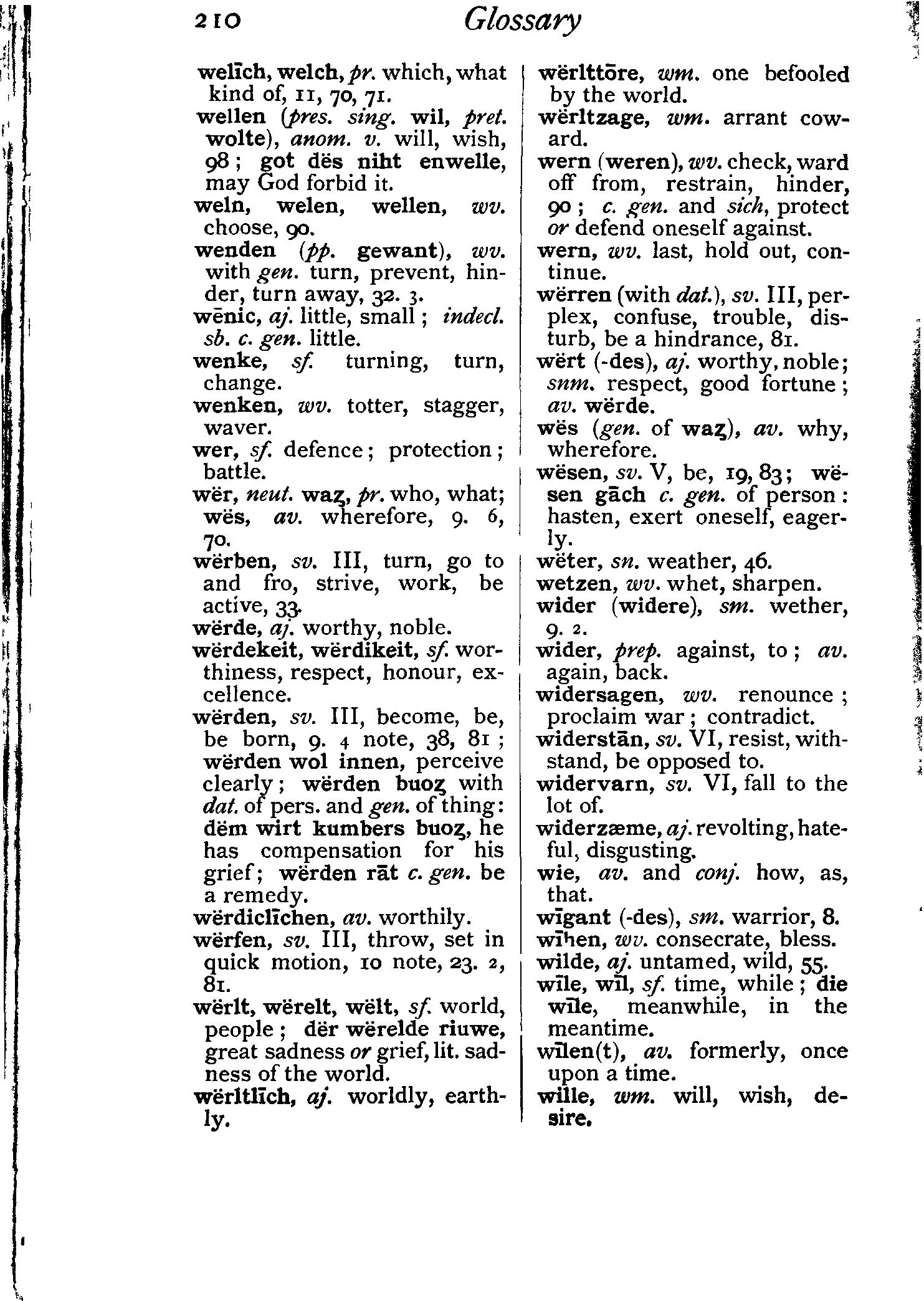 210 Glossary

welīch, welch, pr. which, what kind of, 11, 70, 71.
wellen (pres. sing. wil, pret. wolte), anom. v. will, wish, 98; got dës niht enwelle, may God forbid it.
weln, welen, wellen, wv. choose, 90.
wenden (pp. gewant), wv. with gen. turn, prevent, hinder, turn away, 32. 3.
wēnic, aj. little, small; indecl. sb. c. gen. little.
wenke, sf. turning, turn, change.
wenken, wv. totter, stagger, waver.
wer, sf. defence; protection; battle.
wër, neut. waȥ, pr. who, what; wës, av. wherefore, 9. 6, 70.
wërben, sv. III, turn, go to and fro, strive, work, be active, 33.
wërde, aj. worthy, noble.
wërdekeit, wërdikeit, sf. worthiness, respect, honour, excellence.
wërden, sv. III, become, be, be born, 9. 4 note, 38, 81; wërden wol innen, perceive clearly; wërden buoȥ with dat. of pers. and gen. of thing: dëm wirt kumbers buoȥ, he has compensation for his grief; wërden rāt c. gen. be a remedy.
wërdiclīchen, av. worthily.
wërfen, sv. III, throw, set in quick motion, 10 note, 23. 2, 81.
wërlt, wërelt, wëlt, sf. world, people; dër wërelde riuwe, great sadness or grief, lit. sadness of the world.
wërltlīch, aj. worldly, earthly.

wërlttōre, wm. one befooled by the world.
wërltzage, wm. arrant coward.
wern (weren), wv. check, ward off from, restrain, hinder, 90; c. gen. and sich, protect or defend oneself against.
wern, wv. last, hold out, continue.
wërren (with dat.), sv. III, perplex, confuse, trouble, disturb, be a hindrance, 81.
wërt (-des), aj. worthy, noble; snm. respect, good fortune; av. wërde.
wës (gen. of waȥ), av. why, wherefore.
wësen, sv. V, be, 19, 83; wësen gāch c. gen. of person: hasten, exert oneself, eagerly.
wëter, sn. weather, 46.
wetzen, wv. whet, sharpen.
wider (widere), sm. wether, 9. 2.
wider, prep. against, to; av. again, back.
widersagen, wv. renounce; proclaim war; contradict.
widerstān, sv. VI, resist, withstand, be opposed to.
widervarn, sv. VI, fall to the lot of.
widerzæme, aj. revolting, hateful, disgusting.
wie, av. and conj. how, as, that.
wīgant (-des), sm. warrior, 8.
wīhen, wv. consecrate, bless.
wilde, aj. untamed, wild, 55.
wīle, wīl, sf. time, while; die wīle, meanwhile, in the meantime.
wīlen(t), av. formerly, once upon a time.
wille, wm. will, wish, desire.